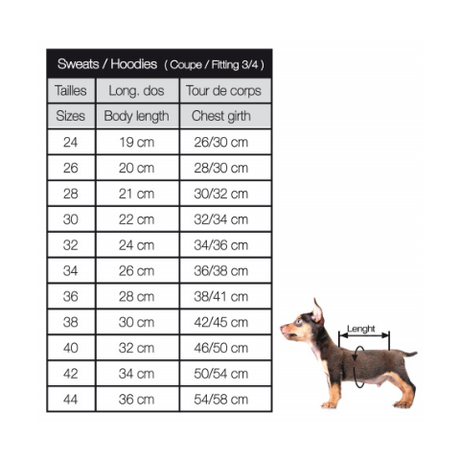 Sweats / Hoodies ( Coupe / Fitting 3/4 )

| Tailles | Long. dos | Tour de corps |
|---|---|---|
| Sizes | Body length | Chest girth |
| 24 | 19 cm | 26/30 cm |
| 26 | 20 cm | 28/30 cm |
| 28 | 21 cm | 30/32 cm |
| 30 | 22 cm | 32/34 cm |
| 32 | 24 cm | 34/36 cm |
| 34 | 26 cm | 36/38 cm |
| 36 | 28 cm | 38/41 cm |
| 38 | 30 cm | 42/45 cm |
| 40 | 32 cm | 46/50 cm |
| 42 | 34 cm | 50/54 cm |
| 44 | 36 cm | 54/58 cm |

Lenght